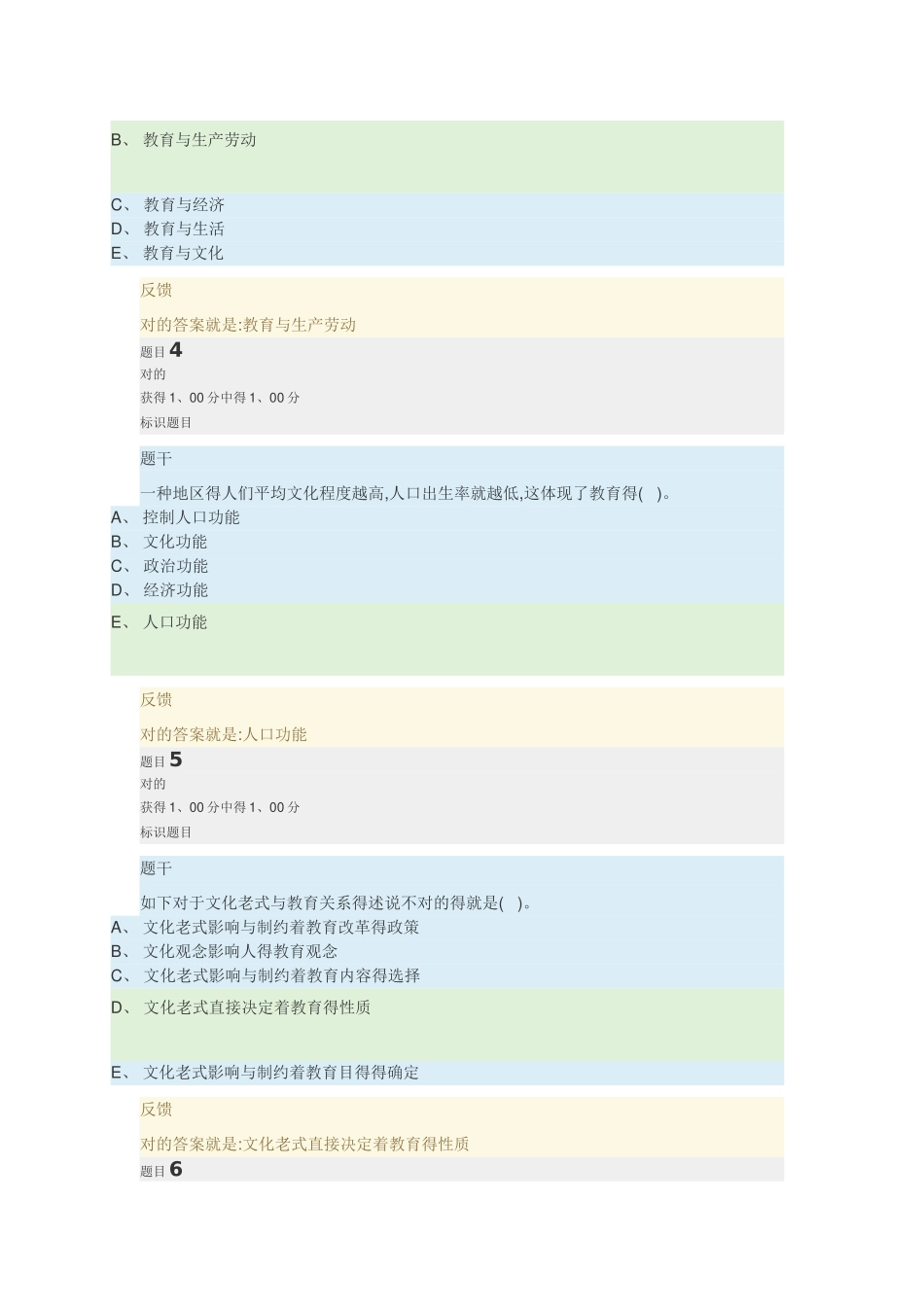 B、 教育与生产劳动

C、 教育与经济
D、 教育与生活
E、 教育与文化

反馈

对的答案就是:教育与生产劳动

题目 4
对的
获得 1、00 分中得 1、00 分
标识题目

题干

一种地区得人们平均文化程度越高,人口出生率就越低,这体现了教育得( )。
A、 控制人口功能
B、 文化功能
C、 政治功能
D、 经济功能
E、 人口功能

反馈

对的答案就是:人口功能

题目 5
对的
获得 1、00 分中得 1、00 分
标识题目

题干

如下对于文化老式与教育关系得述说不对的得就是( )。
A、 文化老式影响与制约着教育改革得政策
B、 文化观念影响人得教育观念
C、 文化老式影响与制约着教育内容得选择
D、 文化老式直接决定着教育得性质

E、 文化老式影响与制约着教育目得得确定

反馈

对的答案就是:文化老式直接决定着教育得性质

题目 6